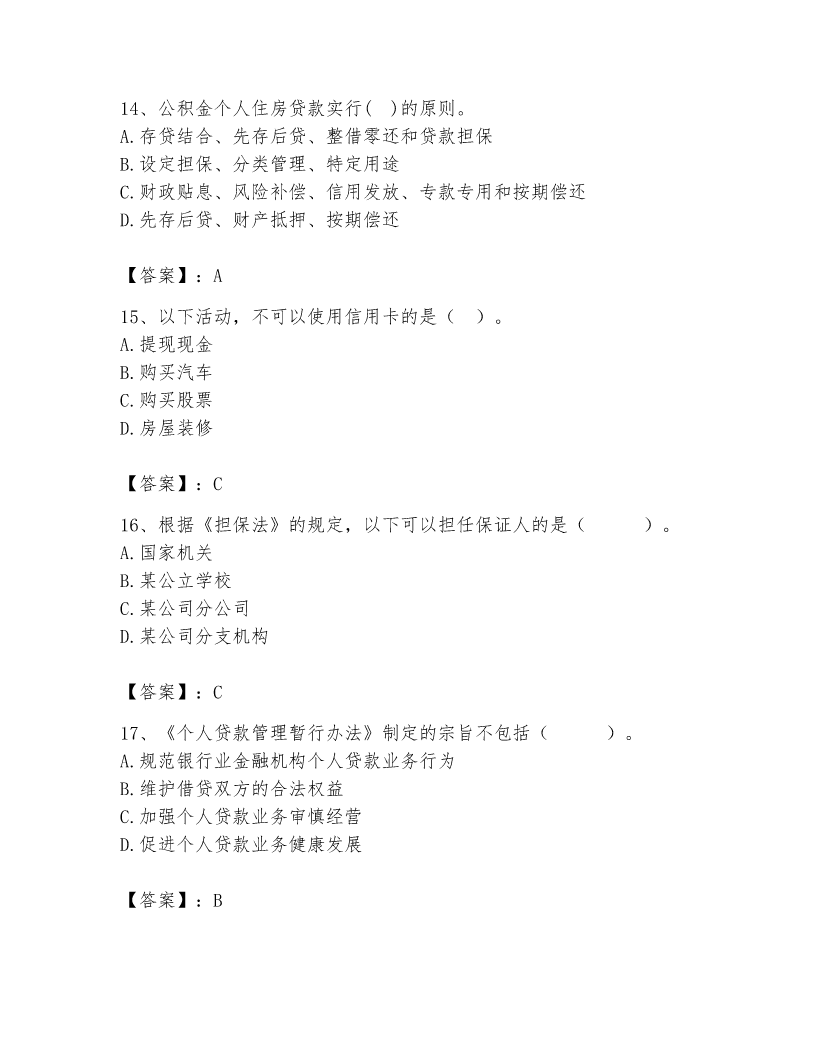 14、公积金个人住房贷款实行( )的原则。
A.存贷结合、先存后贷、整借零还和贷款担保
B.设定担保、分类管理、特定用途
C.财政贴息、风险补偿、信用发放、专款专用和按期偿还
D.先存后贷、财产抵押、按期偿还

【答案】：A

15、以下活动，不可以使用信用卡的是（ ）。
A.提现现金
B.购买汽车
C.购买股票
D.房屋装修

【答案】：C

16、根据《担保法》的规定，以下可以担任保证人的是（ ）。
A.国家机关
B.某公立学校
C.某公司分公司
D.某公司分支机构

【答案】：C

17、《个人贷款管理暂行办法》制定的宗旨不包括（ ）。
A.规范银行业金融机构个人贷款业务行为
B.维护借贷双方的合法权益
C.加强个人贷款业务审慎经营
D.促进个人贷款业务健康发展

【答案】：B